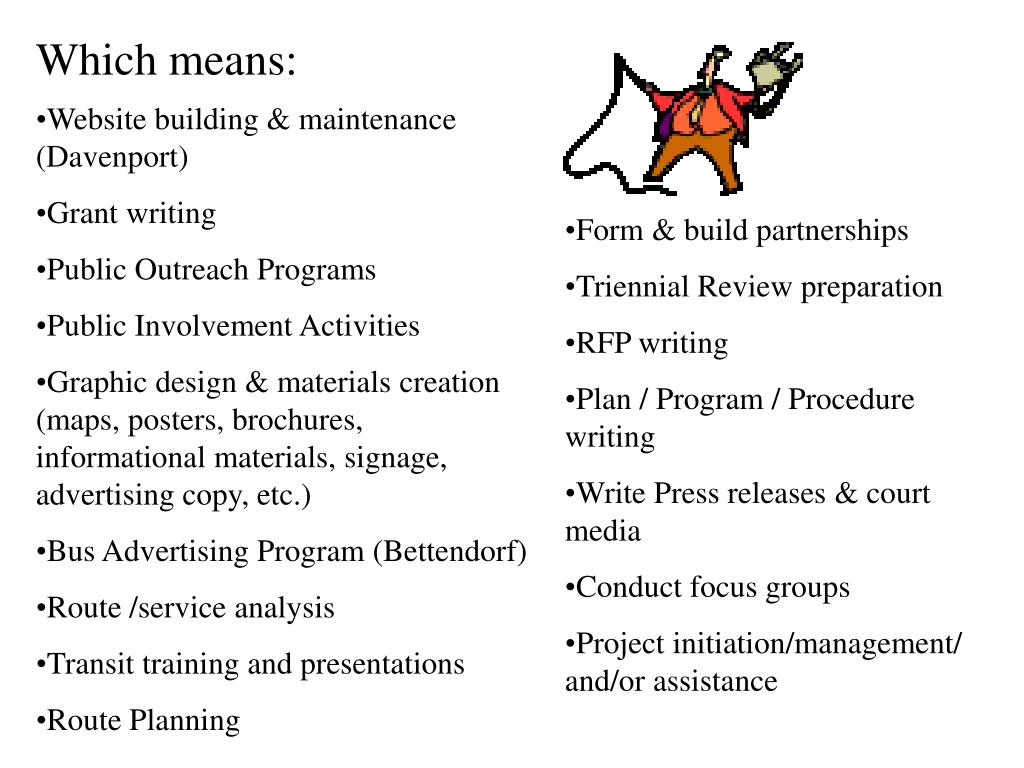 Which means:

•Website building & maintenance (Davenport)

•Grant writing

•Public Outreach Programs

•Public Involvement Activities

•Graphic design & materials creation (maps, posters, brochures, informational materials, signage, advertising copy, etc.)

•Bus Advertising Program (Bettendorf)

•Route /service analysis

•Transit training and presentations

•Route Planning

•Form & build partnerships

•Triennial Review preparation

•RFP writing

•Plan / Program / Procedure writing

•Write Press releases & court media

•Conduct focus groups

•Project initiation/management/ and/or assistance